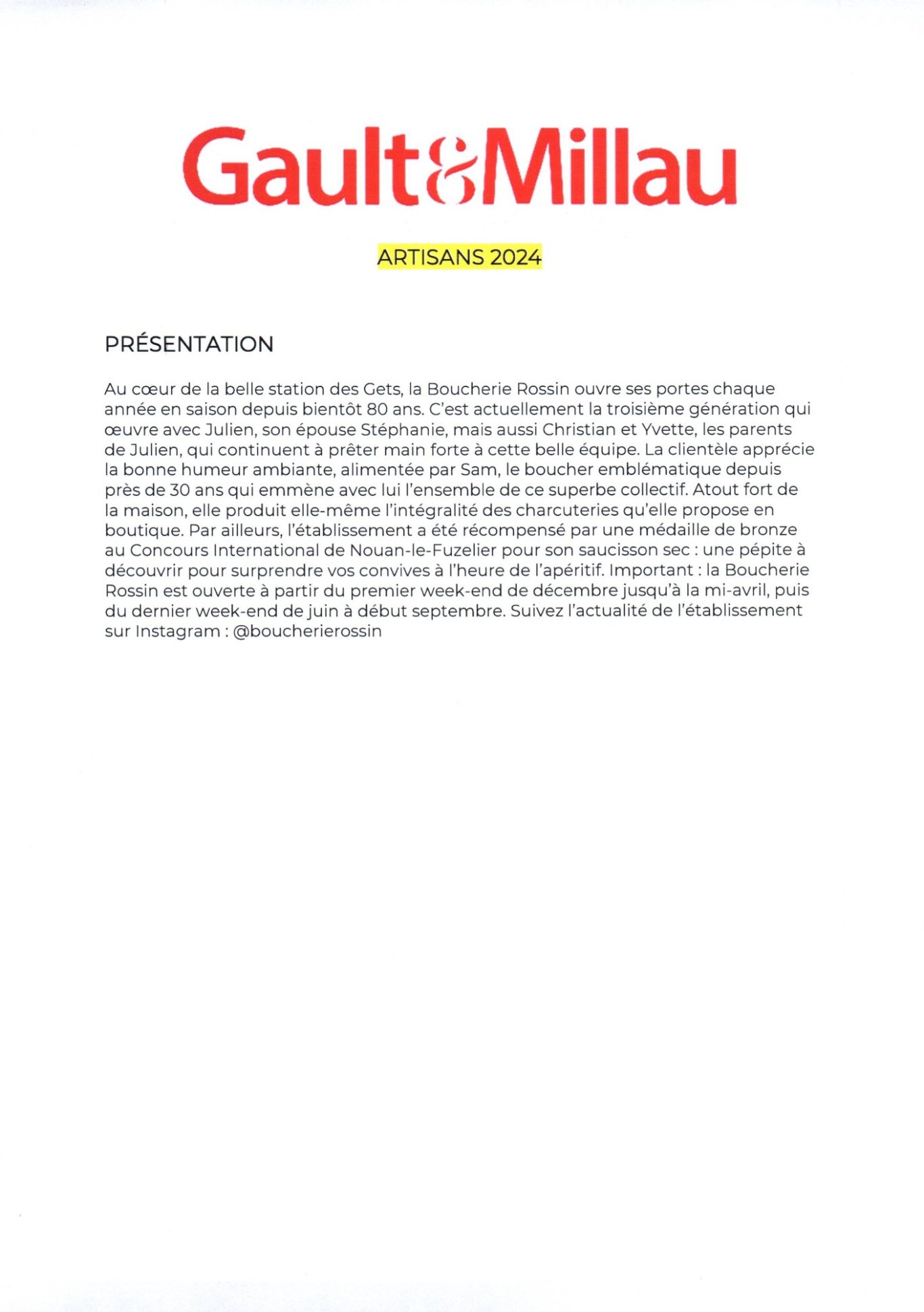 Gault&Millau

ARTISANS 2024

PRÉSENTATION

Au cœur de la belle station des Gets, la Boucherie Rossin ouvre ses portes chaque année en saison depuis bientôt 80 ans. C'est actuellement la troisième génération qui œuvre avec Julien, son épouse Stéphanie, mais aussi Christian et Yvette, les parents de Julien, qui continuent à prêter main forte à cette belle équipe. La clientèle apprécie la bonne humeur ambiante, alimentée par Sam, le boucher emblématique depuis près de 30 ans qui emmène avec lui l'ensemble de ce superbe collectif. Atout fort de la maison, elle produit elle-même l'intégralité des charcuteries qu'elle propose en boutique. Par ailleurs, l'établissement a été récompensé par une médaille de bronze au Concours International de Nouan-le-Fuzelier pour son saucisson sec : une pépite à découvrir pour surprendre vos convives à l'heure de l'apéritif. Important : la Boucherie Rossin est ouverte à partir du premier week-end de décembre jusqu'à la mi-avril, puis du dernier week-end de juin à début septembre. Suivez l'actualité de l'établissement sur Instagram : @boucherierossin